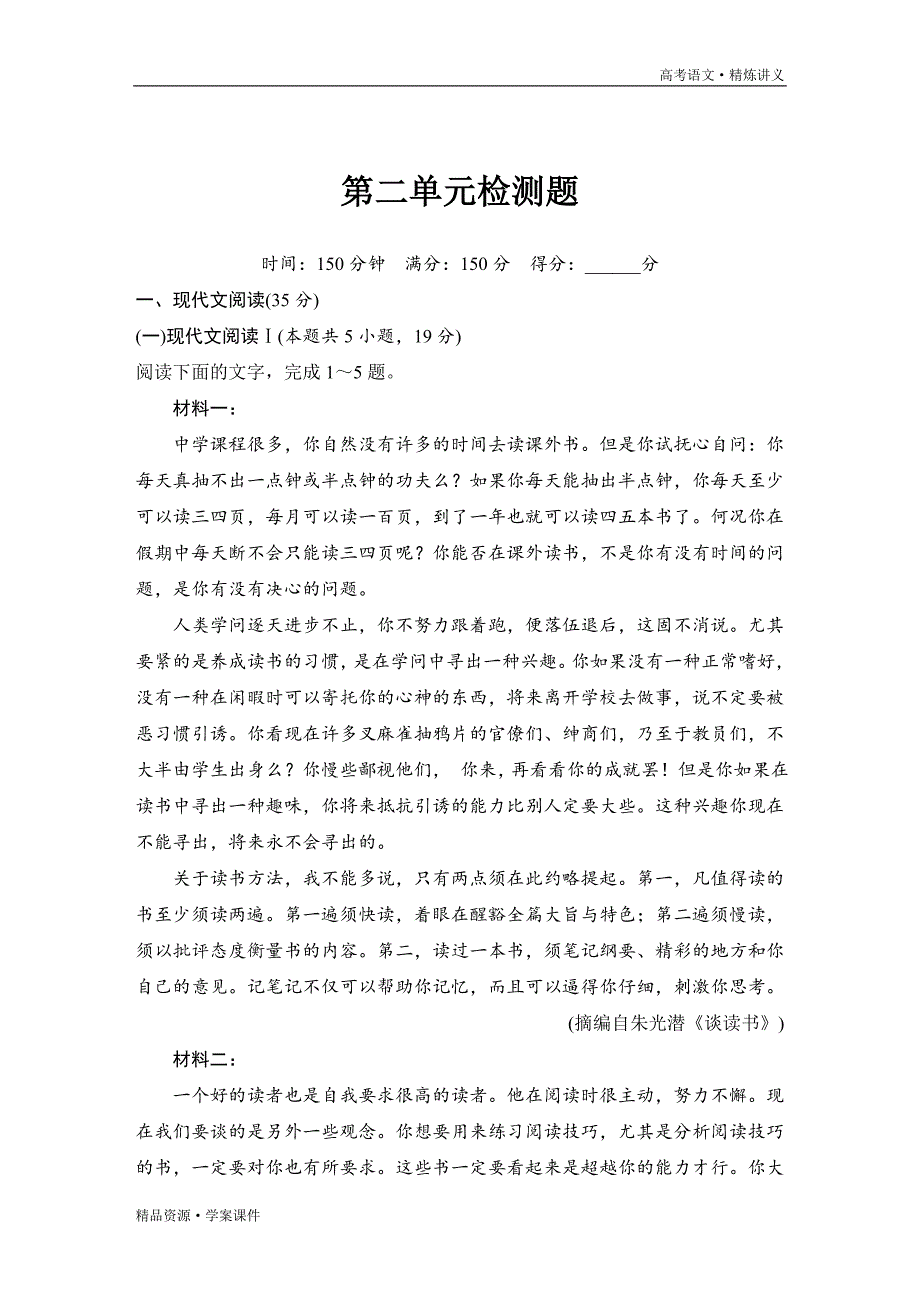 高考语文·精炼讲义

第二单元检测题

时间：150 分钟　满分：150 分　得分：______分

一、现代文阅读(35 分)

(一)现代文阅读Ⅰ(本题共 5 小题，19 分)

阅读下面的文字，完成 1～5 题。

材料一：

中学课程很多，你自然没有许多的时间去读课外书。但是你试抚心自问：你每天真抽不出一点钟或半点钟的功夫么？如果你每天能抽出半点钟，你每天至少可以读三四页，每月可以读一百页，到了一年也就可以读四五本书了。何况你在假期中每天断不会只能读三四页呢？你能否在课外读书，不是你有没有时间的问题，是你有没有决心的问题。

人类学问逐天进步不止，你不努力跟着跑，便落伍退后，这固不消说。尤其要紧的是养成读书的习惯，是在学问中寻出一种兴趣。你如果没有一种正常嗜好，没有一种在闲暇时可以寄托你的心神的东西，将来离开学校去做事，说不定要被恶习惯引诱。你看现在许多叉麻雀抽鸦片的官僚们、绅商们，乃至于教员们，不大半由学生出身么？你慢些鄙视他们，　你来，再看看你的成就罢！但是你如果在读书中寻出一种趣味，你将来抵抗引诱的能力比别人定要大些。这种兴趣你现在不能寻出，将来永不会寻出的。

关于读书方法，我不能多说，只有两点须在此约略提起。第一，凡值得读的书至少须读两遍。第一遍须快读，着眼在醒豁全篇大旨与特色；第二遍须慢读，须以批评态度衡量书的内容。第二，读过一本书，须笔记纲要、精彩的地方和你自己的意见。记笔记不仅可以帮助你记忆，而且可以逼得你仔细，刺激你思考。

(摘编自朱光潜《谈读书》)

材料二：

一个好的读者也是自我要求很高的读者。他在阅读时很主动，努力不懈。现在我们要谈的是另外一些观念。你想要用来练习阅读技巧，尤其是分析阅读技巧的书，一定要对你也有所要求。这些书一定要看起来是超越你的能力才行。你大

精品资源·学案课件